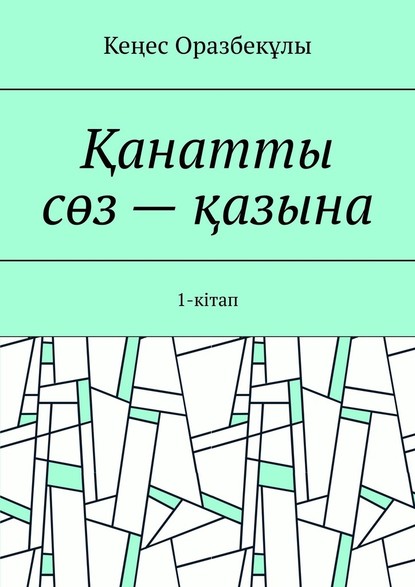 Кеңес Оразбекұлы

Қанатты сөз — қазына

1-кітап